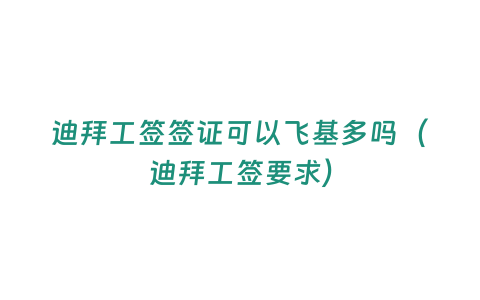 迪拜工签签证可以飞基多吗（迪拜工签要求）